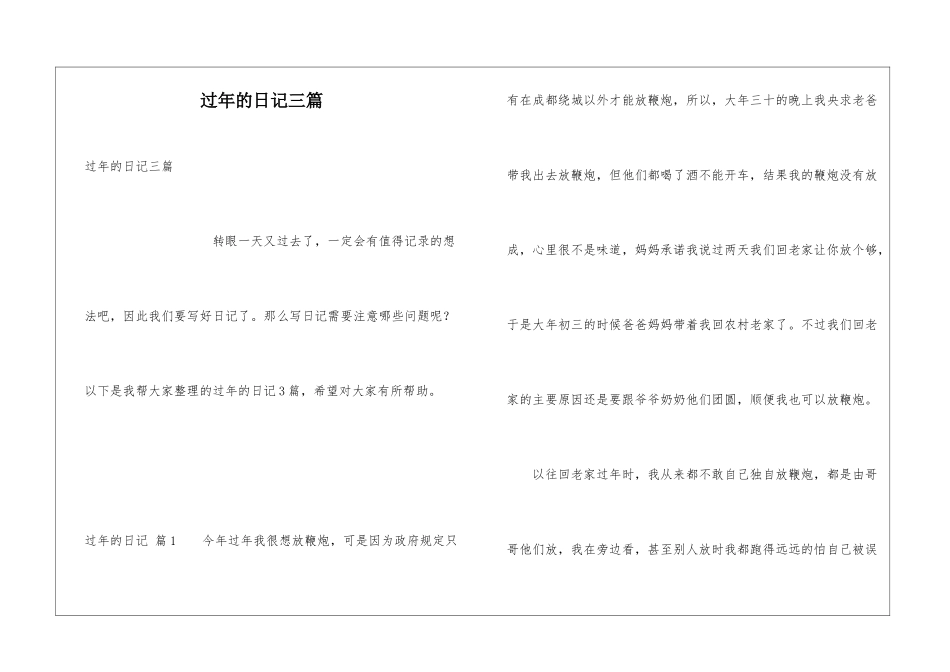 过年的日记三篇

过年的日记三篇

转眼一天又过去了，一定会有值得记录的想法吧，因此我们要写好日记了。那么写日记需要注意哪些问题呢？以下是我帮大家整理的过年的日记3篇，希望对大家有所帮助。

过年的日记 篇1 今年过年我很想放鞭炮，可是因为政府规定只有在成都绕城以外才能放鞭炮，所以，大年三十的晚上我央求老爸带我出去放鞭炮，但他们都喝了酒不能开车，结果我的鞭炮没有放成，心里很不是味道，妈妈承诺我说过两天我们回老家让你放个够，于是大年初三的时候爸爸妈妈带着我回农村老家了。不过我们回老家的主要原因还是要跟爷爷奶奶他们团圆，顺便我也可以放鞭炮。

以往回老家过年时，我从来都不敢自己独自放鞭炮，都是由哥哥他们放，我在旁边看，甚至别人放时我都跑得远远的怕自己被误